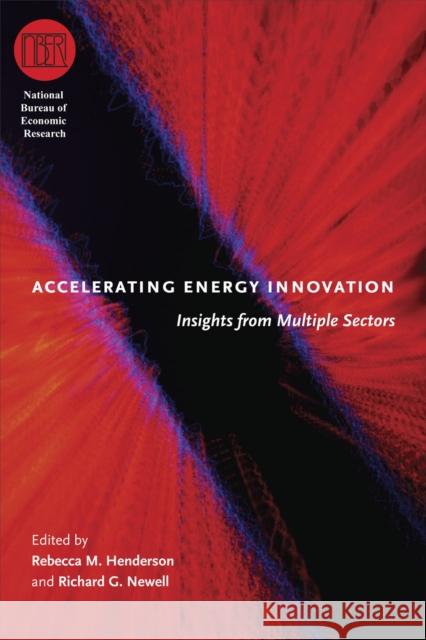 NBER

National Bureau of Economic Research

ACCELERATING ENERGY INNOVATION

Insights from Multiple Sectors

Edited by
Rebecca M. Henderson
and Richard G. Newell